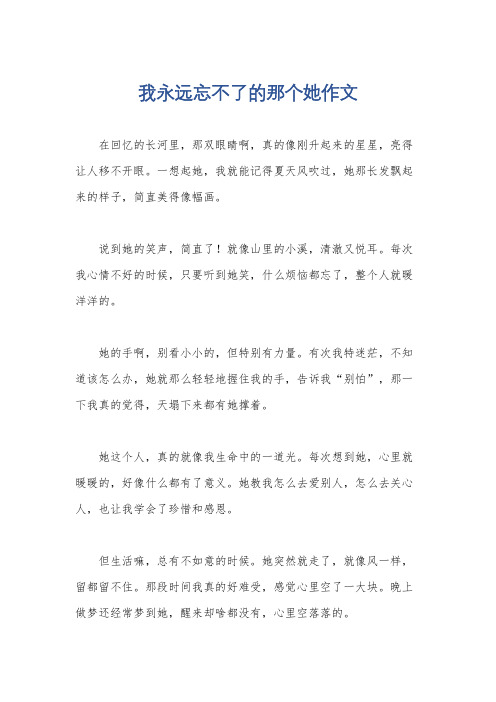 我永远忘不了的那个她作文

在回忆的长河里，那双眼睛啊，真的像刚升起来的星星，亮得让人移不开眼。一想起她，我就能记得夏天风吹过，她那长发飘起来的样子，简直美得像幅画。

说到她的笑声，简直了！就像山里的小溪，清澈又悦耳。每次我心情不好的时候，只要听到她笑，什么烦恼都忘了，整个人就暖洋洋的。

她的手啊，别看小小的，但特别有力量。有次我特迷茫，不知道该怎么办，她就那么轻轻地握住我的手，告诉我“别怕”，那一下我真的觉得，天塌下来都有她撑着。

她这个人，真的就像我生命中的一道光。每次想到她，心里就暖暖的，好像什么都有了意义。她教我怎么去爱别人，怎么去关心人，也让我学会了珍惜和感恩。

但生活嘛，总有不如意的时候。她突然就走了，就像风一样，留都留不住。那段时间我真的好难受，感觉心里空了一大块。晚上做梦还经常梦到她，醒来却啥都没有，心里空落落的。